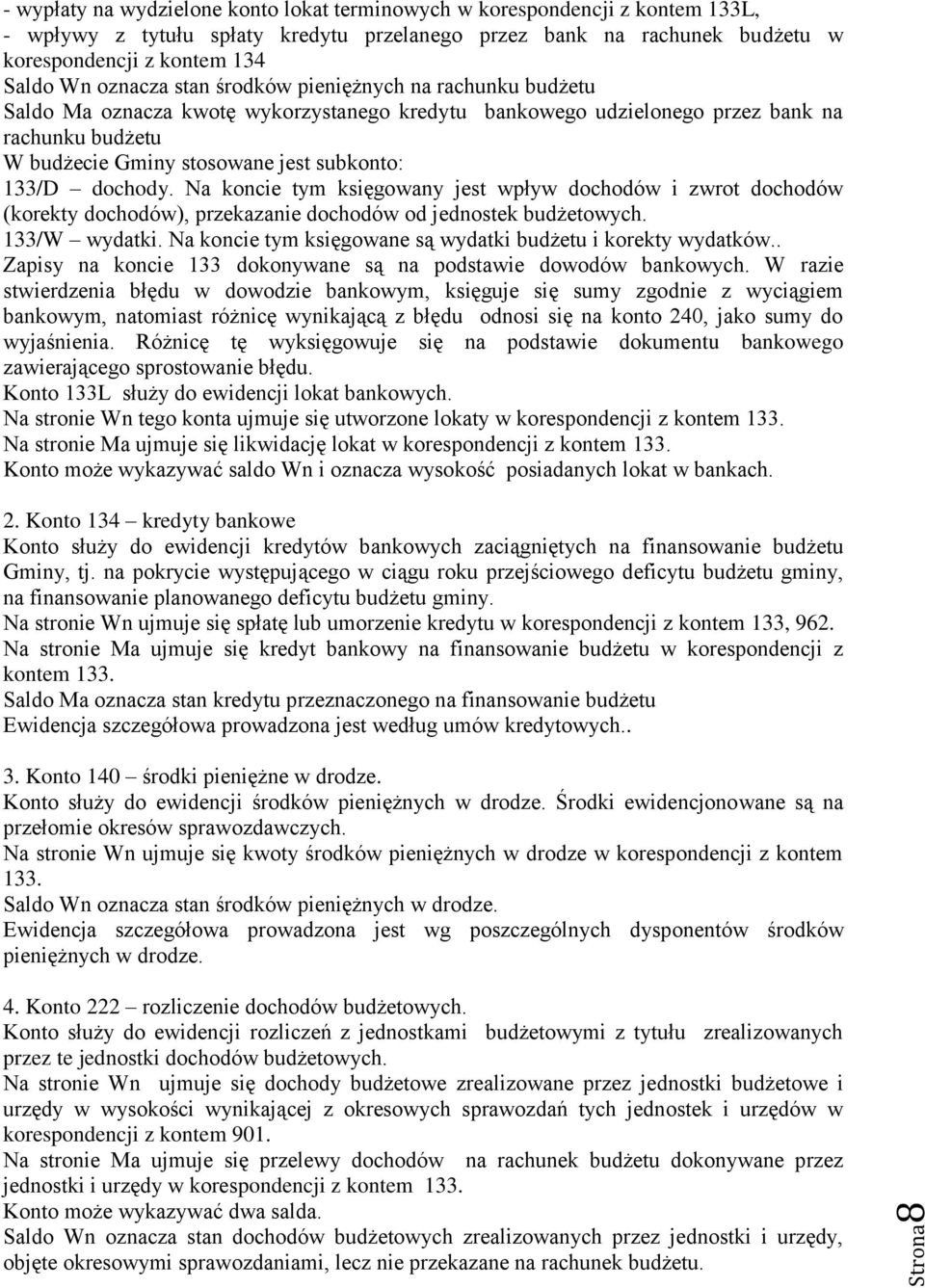 - wypłaty na wydzielone konto lokat terminowych w korespondencji z kontem 133L,
- wpływy z tytułu spłaty kredytu przelanego przez bank na rachunek budżetu w korespondencji z kontem 134
Saldo Wn oznacza stan środków pieniężnych na rachunku budżetu
Saldo Ma oznacza kwotę wykorzystanego kredytu bankowego udzielonego przez bank na rachunku budżetu
W budżecie Gminy stosowane jest subkonto:
133/D – dochody. Na koncie tym księgowany jest wpływ dochodów i zwrot dochodów (korekty dochodów), przekazanie dochodów od jednostek budżetowych.
133/W – wydatki. Na koncie tym księgowane są wydatki budżetu i korekty wydatków..
Zapisy na koncie 133 dokonywane są na podstawie dowodów bankowych. W razie stwierdzenia błędu w dowodzie bankowym, księguje się sumy zgodnie z wyciągiem bankowym, natomiast różnicę wynikającą z błędu odnosi się na konto 240, jako sumy do wyjaśnienia. Różnicę tę wyksięgowuje się na podstawie dokumentu bankowego zawierającego sprostowanie błędu.
Konto 133L służy do ewidencji lokat bankowych.
Na stronie Wn tego konta ujmuje się utworzone lokaty w korespondencji z kontem 133.
Na stronie Ma ujmuje się likwidację lokat w korespondencji z kontem 133.
Konto może wykazywać saldo Wn i oznacza wysokość posiadanych lokat w bankach.

2. Konto 134 – kredyty bankowe
Konto służy do ewidencji kredytów bankowych zaciągniętych na finansowanie budżetu Gminy, tj. na pokrycie występującego w ciągu roku przejściowego deficytu budżetu gminy, na finansowanie planowanego deficytu budżetu gminy.
Na stronie Wn ujmuje się spłatę lub umorzenie kredytu w korespondencji z kontem 133, 962.
Na stronie Ma ujmuje się kredyt bankowy na finansowanie budżetu w korespondencji z kontem 133.
Saldo Ma oznacza stan kredytu przeznaczonego na finansowanie budżetu
Ewidencja szczegółowa prowadzona jest według umów kredytowych..

3. Konto 140 – środki pieniężne w drodze.
Konto służy do ewidencji środków pieniężnych w drodze. Środki ewidencjonowane są na przełomie okresów sprawozdawczych.
Na stronie Wn ujmuje się kwoty środków pieniężnych w drodze w korespondencji z kontem 133.
Saldo Wn oznacza stan środków pieniężnych w drodze.
Ewidencja szczegółowa prowadzona jest wg poszczególnych dysponentów środków pieniężnych w drodze.

4. Konto 222 – rozliczenie dochodów budżetowych.
Konto służy do ewidencji rozliczeń z jednostkami budżetowymi z tytułu zrealizowanych przez te jednostki dochodów budżetowych.
Na stronie Wn ujmuje się dochody budżetowe zrealizowane przez jednostki budżetowe i urzędy w wysokości wynikającej z okresowych sprawozdań tych jednostek i urzędów w korespondencji z kontem 901.
Na stronie Ma ujmuje się przelewy dochodów na rachunek budżetu dokonywane przez jednostki i urzędy w korespondencji z kontem 133.
Konto może wykazywać dwa salda.
Saldo Wn oznacza stan dochodów budżetowych zrealizowanych przez jednostki i urzędy, objęte okresowymi sprawozdaniami, lecz nie przekazane na rachunek budżetu.

Strona 8